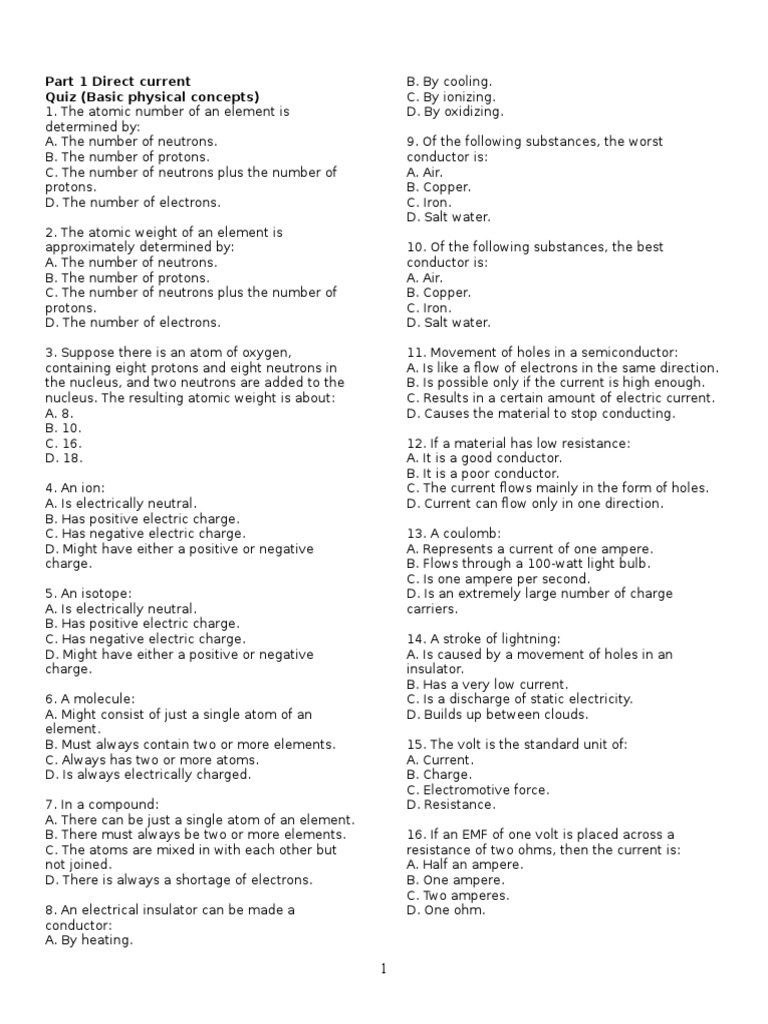 Part 1 Direct current
Quiz (Basic physical concepts)
1. The atomic number of an element is determined by:
A. The number of neutrons.
B. The number of protons.
C. The number of neutrons plus the number of protons.
D. The number of electrons.

2. The atomic weight of an element is approximately determined by:
A. The number of neutrons.
B. The number of protons.
C. The number of neutrons plus the number of protons.
D. The number of electrons.

3. Suppose there is an atom of oxygen, containing eight protons and eight neutrons in the nucleus, and two neutrons are added to the nucleus. The resulting atomic weight is about:
A. 8.
B. 10.
C. 16.
D. 18.

4. An ion:
A. Is electrically neutral.
B. Has positive electric charge.
C. Has negative electric charge.
D. Might have either a positive or negative charge.

5. An isotope:
A. Is electrically neutral.
B. Has positive electric charge.
C. Has negative electric charge.
D. Might have either a positive or negative charge.

6. A molecule:
A. Might consist of just a single atom of an element.
B. Must always contain two or more elements.
C. Always has two or more atoms.
D. Is always electrically charged.

7. In a compound:
A. There can be just a single atom of an element.
B. There must always be two or more elements.
C. The atoms are mixed in with each other but not joined.
D. There is always a shortage of electrons.

8. An electrical insulator can be made a conductor:
A. By heating.
B. By cooling.
C. By ionizing.
D. By oxidizing.

9. Of the following substances, the worst conductor is:
A. Air.
B. Copper.
C. Iron.
D. Salt water.

10. Of the following substances, the best conductor is:
A. Air.
B. Copper.
C. Iron.
D. Salt water.

11. Movement of holes in a semiconductor:
A. Is like a flow of electrons in the same direction.
B. Is possible only if the current is high enough.
C. Results in a certain amount of electric current.
D. Causes the material to stop conducting.

12. If a material has low resistance:
A. It is a good conductor.
B. It is a poor conductor.
C. The current flows mainly in the form of holes.
D. Current can flow only in one direction.

13. A coulomb:
A. Represents a current of one ampere.
B. Flows through a 100-watt light bulb.
C. Is one ampere per second.
D. Is an extremely large number of charge carriers.

14. A stroke of lightning:
A. Is caused by a movement of holes in an insulator.
B. Has a very low current.
C. Is a discharge of static electricity.
D. Builds up between clouds.

15. The volt is the standard unit of:
A. Current.
B. Charge.
C. Electromotive force.
D. Resistance.

16. If an EMF of one volt is placed across a resistance of two ohms, then the current is:
A. Half an ampere.
B. One ampere.
C. Two amperes.
D. One ohm.

1